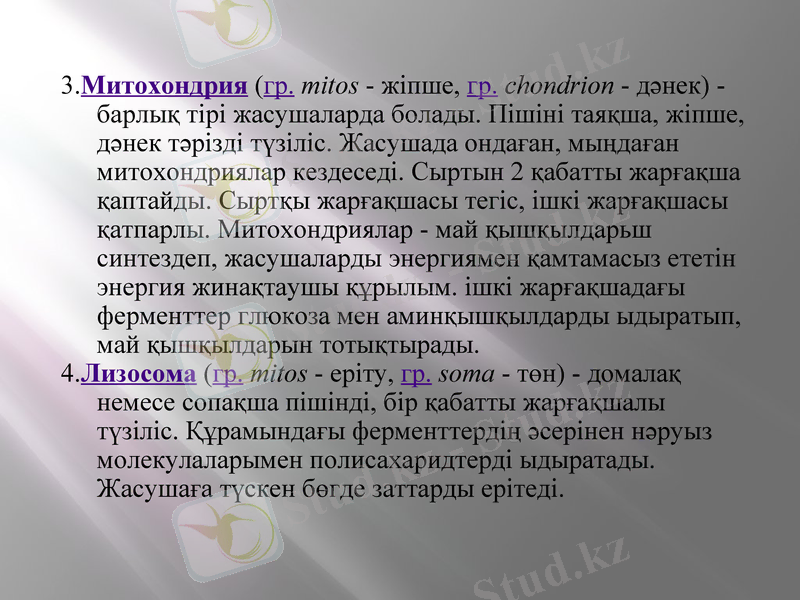 3.Митохондрия (гр. mitos - жіпше, гр. chondrion - дәнек) - барлық тірі жасушаларда болады. Пішіні таяқша, жіпше, дәнек тәрізді түзіліс. Жасушада ондаған, мыңдаған митохондриялар кездеседі. Сыртын 2 қабатты жарғақша қаптайды. Сыртқы жарғақшасы тегіс, ішкі жарғақшасы қатпарлы. Митохондриялар - май қышқылдарьш синтездеп, жасушаларды энергиямен қамтамасыз ететін энергия жинақтаушы құрылым. ішкі жарғақшадағы ферменттер глюкоза мен аминқышқылдарды ыдыратып, май қышқылдарын тотықтырады.

4.Лизосома (гр. mitos - еріту, гр. soma - төн) - домалақ немесе сопақша пішінді, бір қабатты жарғақшалы түзіліс. Құрамындағы ферменттердің әсерінен нәруыз молекулаларымен полисахаридтерді ыдыратады. Жасушаға түскен бөгде заттарды ерітеді.

Stud.kz

Stud.kz

Stud.kz